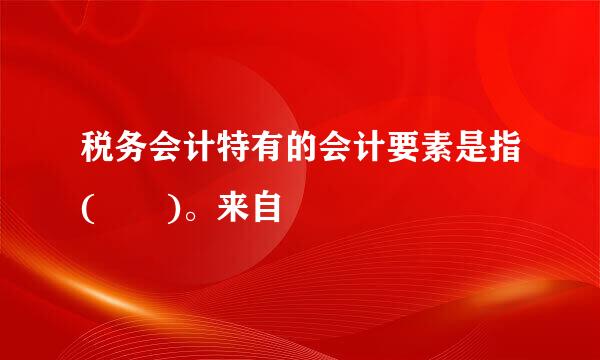 税务会计特有的会计要素是指(　　)。来自